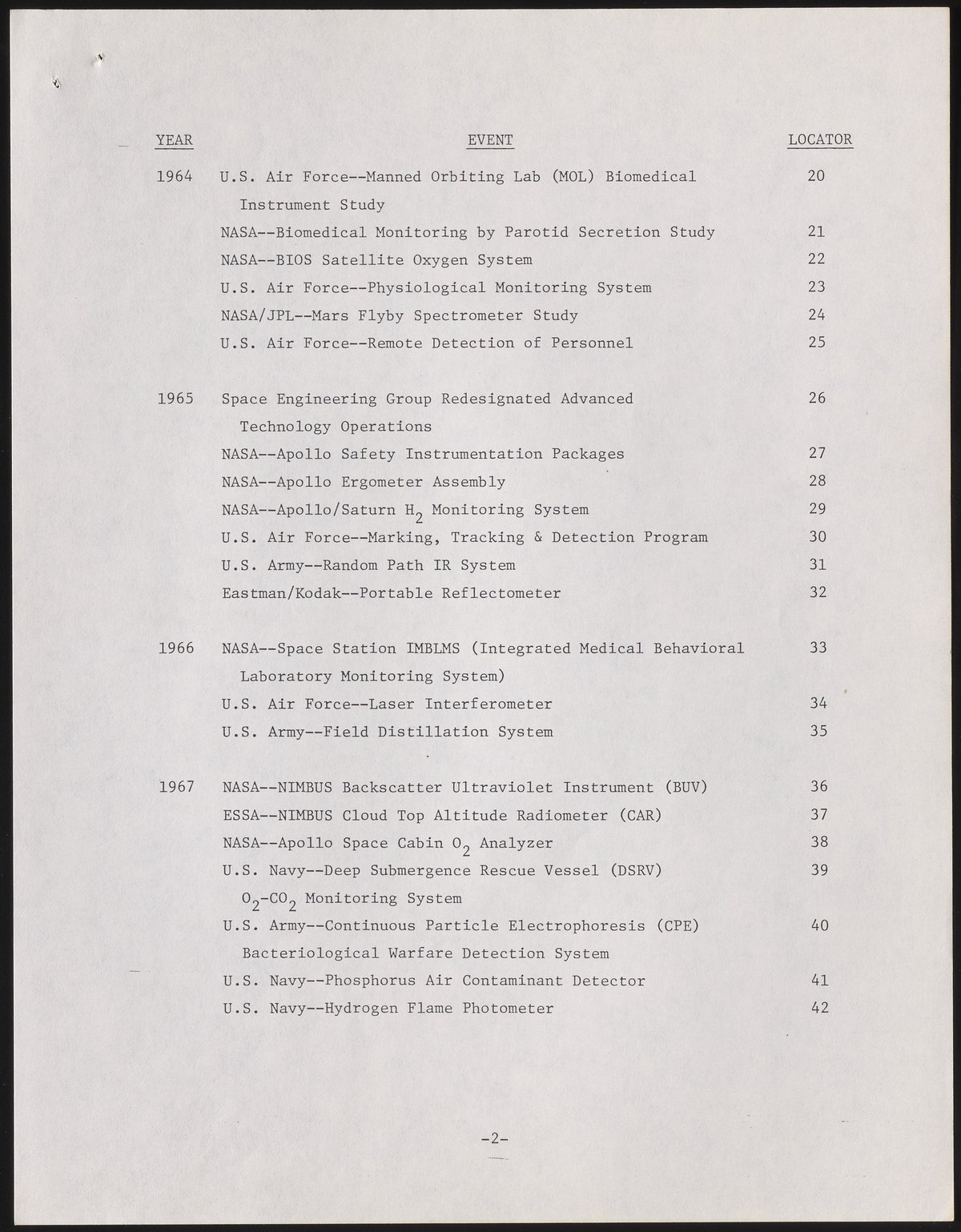 | YEAR | EVENT | LOCATOR |
|---|---|---|
| 1964 | U.S. Air Force--Manned Orbiting Lab (MOL) Biomedical Instrument Study | 20 |
| | NASA--Biomedical Monitoring by Parotid Secretion Study | 21 |
| | NASA--BIOS Satellite Oxygen System | 22 |
| | U.S. Air Force--Physiological Monitoring System | 23 |
| | NASA/JPL--Mars Flyby Spectrometer Study | 24 |
| | U.S. Air Force--Remote Detection of Personnel | 25 |
| 1965 | Space Engineering Group Redesignated Advanced Technology Operations | 26 |
| | NASA--Apollo Safety Instrumentation Packages | 27 |
| | NASA--Apollo Ergometer Assembly | 28 |
| | NASA--Apollo/Saturn $H_2$ Monitoring System | 29 |
| | U.S. Air Force--Marking, Tracking & Detection Program | 30 |
| | U.S. Army--Random Path IR System | 31 |
| | Eastman/Kodak--Portable Reflectometer | 32 |
| 1966 | NASA--Space Station IMBLMS (Integrated Medical Behavioral Laboratory Monitoring System) | 33 |
| | U.S. Air Force--Laser Interferometer | 34 |
| | U.S. Army--Field Distillation System | 35 |
| 1967 | NASA--NIMBUS Backscatter Ultraviolet Instrument (BUV) | 36 |
| | ESSA--NIMBUS Cloud Top Altitude Radiometer (CAR) | 37 |
| | NASA--Apollo Space Cabin $O_2$ Analyzer | 38 |
| | U.S. Navy--Deep Submergence Rescue Vessel (DSRV) $O_2$-$CO_2$ Monitoring System | 39 |
| | U.S. Army--Continuous Particle Electrophoresis (CPE) Bacteriological Warfare Detection System | 40 |
| | U.S. Navy--Phosphorus Air Contaminant Detector | 41 |
| | U.S. Navy--Hydrogen Flame Photometer | 42 |

-2-